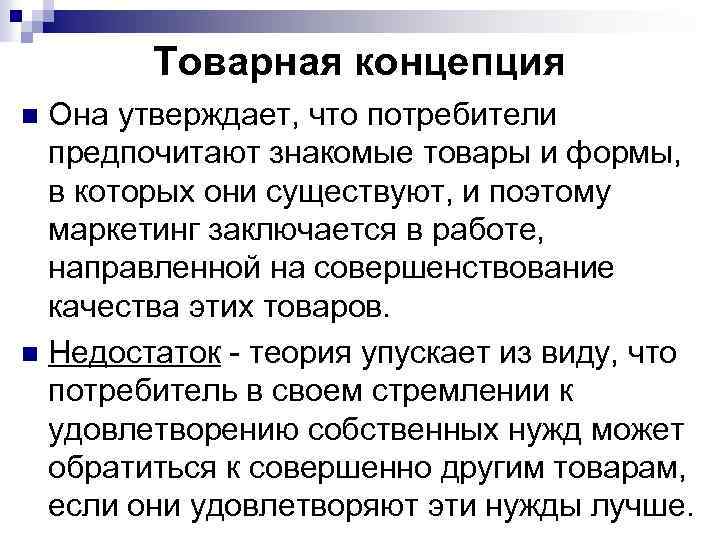 Товарная концепция

Она утверждает, что потребители предпочитают знакомые товары и формы, в которых они существуют, и поэтому маркетинг заключается в работе, направленной на совершенствование качества этих товаров.

Недостаток - теория упускает из виду, что потребитель в своем стремлении к удовлетворению собственных нужд может обратиться к совершенно другим товарам, если они удовлетворяют эти нужды лучше.